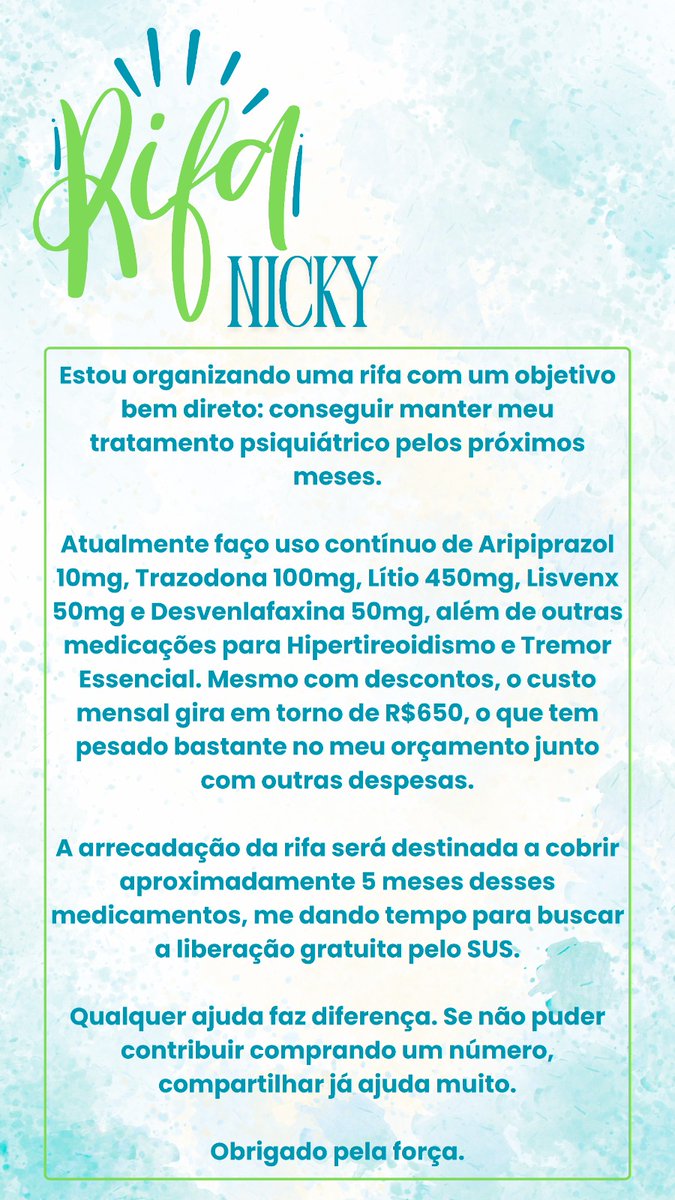 Rifa
NICKY

Estou organizando uma rifa com um objetivo bem direto: conseguir manter meu tratamento psiquiátrico pelos próximos meses.

Atualmente faço uso contínuo de Aripiprazol 10mg, Trazodona 100mg, Lítio 450mg, Lisvenx 50mg e Desvenlafaxina 50mg, além de outras medicações para Hipertireoidismo e Tremor Essencial. Mesmo com descontos, o custo mensal gira em torno de R$650, o que tem pesado bastante no meu orçamento junto com outras despesas.

A arrecadação da rifa será destinada a cobrir aproximadamente 5 meses desses medicamentos, me dando tempo para buscar a liberação gratuita pelo SUS.

Qualquer ajuda faz diferença. Se não puder contribuir comprando um número, compartilhar já ajuda muito.

Obrigado pela força.